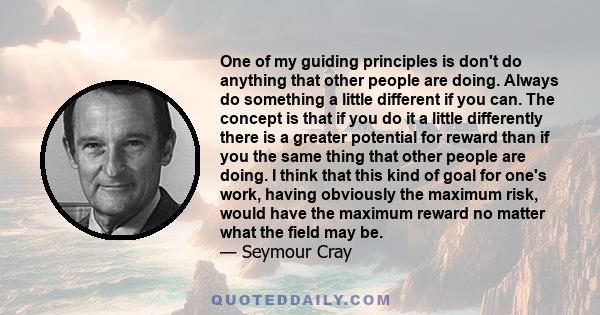 One of my guiding principles is don't do anything that other people are doing. Always do something a little different if you can. The concept is that if you do it a little differently there is a greater potential for reward than if you the same thing that other people are doing. I think that this kind of goal for one's work, having obviously the maximum risk, would have the maximum reward no matter what the field may be.
— Seymour Cray

QUOTEDDAILY.COM